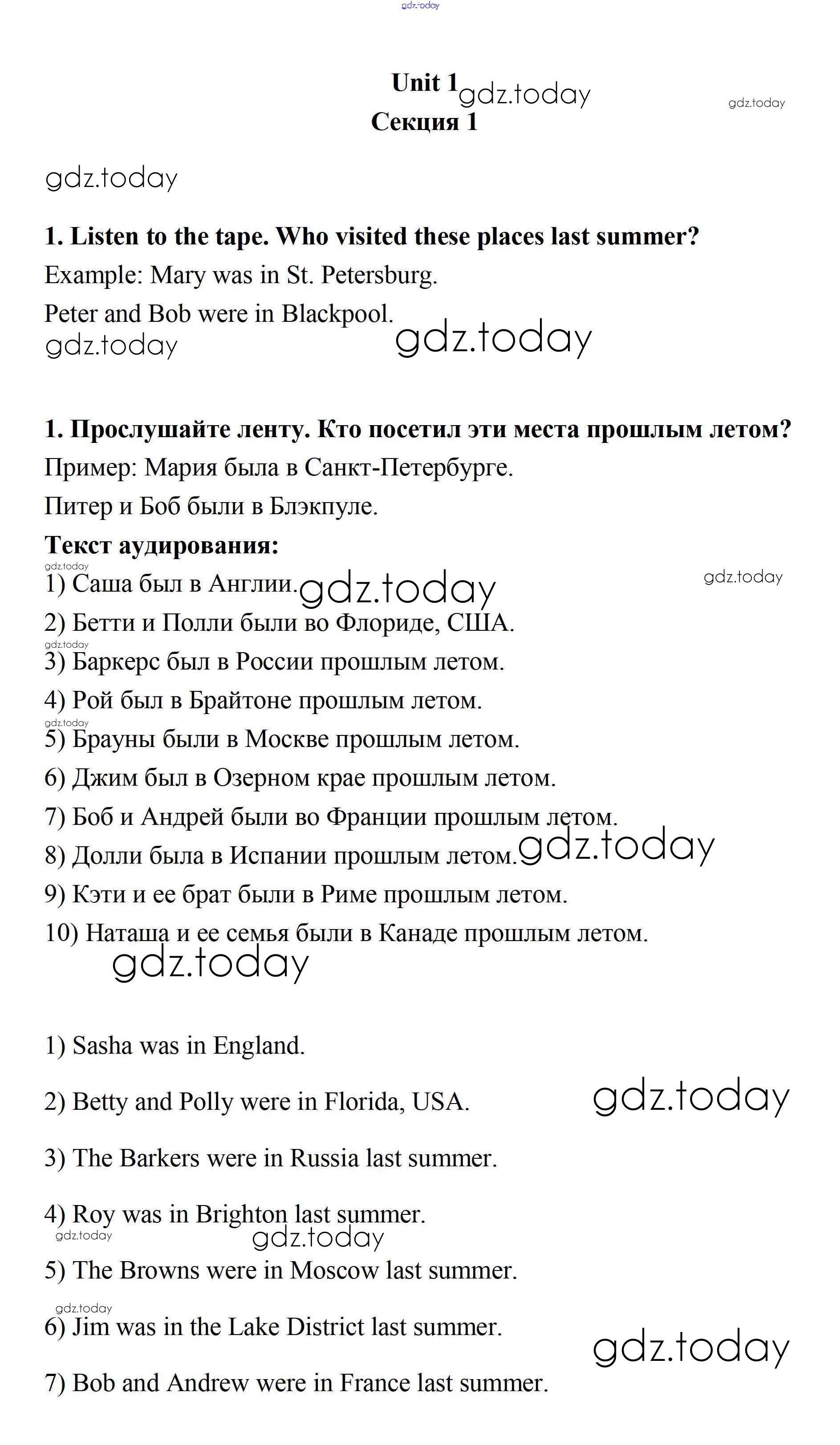 gdz.today

Unit 1 gdz.today

gdz.today

Секция 1

gdz.today

1. Listen to the tape. Who visited these places last summer?

Example: Mary was in St. Petersburg.

Peter and Bob were in Blackpool.

gdz.today gdz.today

1. Прослушайте ленту. Кто посетил эти места прошлым летом?

Пример: Мария была в Санкт-Петербурге.

Питер и Боб были в Блэкпуле.

Текст аудирования:

gdz.today

1) Саша был в Англии. gdz.today gdz.today

2) Бетти и Полли были во Флориде, США.

gdz.today

3) Баркерс был в России прошлым летом.

4) Рой был в Брайтоне прошлым летом.

gdz.today

5) Брауны были в Москве прошлым летом.

6) Джим был в Озерном крае прошлым летом.

7) Боб и Андрей были во Франции прошлым летом.

8) Долли была в Испании прошлым летом. gdz.today

9) Кэти и ее брат были в Риме прошлым летом.

10) Наташа и ее семья были в Канаде прошлым летом.

gdz.today

1) Sasha was in England.

2) Betty and Polly were in Florida, USA. gdz.today

3) The Barkers were in Russia last summer.

4) Roy was in Brighton last summer.

gdz.today gdz.today

5) The Browns were in Moscow last summer.

gdz.today

6) Jim was in the Lake District last summer.

gdz.today

7) Bob and Andrew were in France last summer.